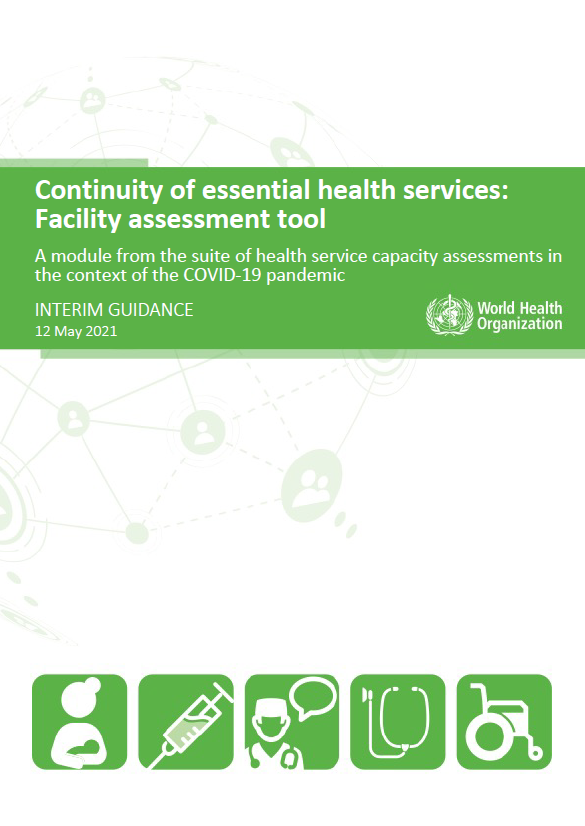 Continuity of essential health services: Facility assessment tool

A module from the suite of health service capacity assessments in the context of the COVID-19 pandemic

INTERIM GUIDANCE
12 May 2021

World Health Organization